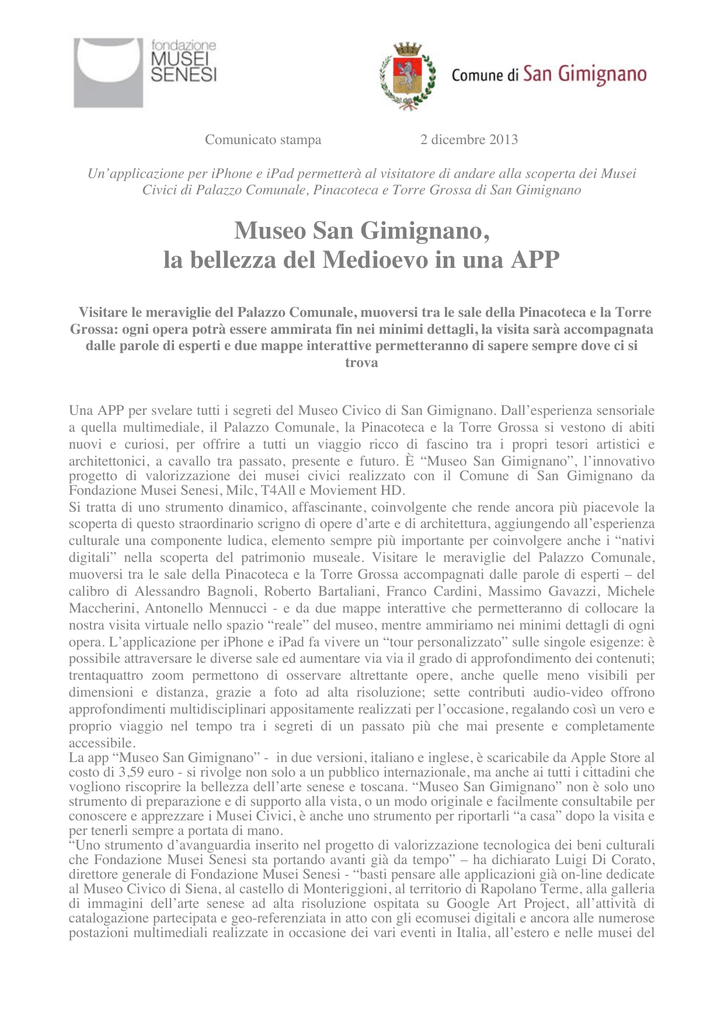 fondazione
MUSEI
SENESI

Comune di San Gimignano

Comunicato stampa 2 dicembre 2013

Un'applicazione per iPhone e iPad permetterà al visitatore di andare alla scoperta dei Musei Civici di Palazzo Comunale, Pinacoteca e Torre Grossa di San Gimignano

Museo San Gimignano,
la bellezza del Medioevo in una APP

Visitare le meraviglie del Palazzo Comunale, muoversi tra le sale della Pinacoteca e la Torre Grossa: ogni opera potrà essere ammirata fin nei minimi dettagli, la visita sarà accompagnata dalle parole di esperti e due mappe interattive permetteranno di sapere sempre dove ci si trova

Una APP per svelare tutti i segreti del Museo Civico di San Gimignano. Dall'esperienza sensoriale a quella multimediale, il Palazzo Comunale, la Pinacoteca e la Torre Grossa si vestono di abiti nuovi e curiosi, per offrire a tutti un viaggio ricco di fascino tra i propri tesori artistici e architettonici, a cavallo tra passato, presente e futuro. È "Museo San Gimignano", l'innovativo progetto di valorizzazione dei musei civici realizzato con il Comune di San Gimignano da Fondazione Musei Senesi, Milc, T4All e Moviement HD.
Si tratta di uno strumento dinamico, affascinante, coinvolgente che rende ancora più piacevole la scoperta di questo straordinario scrigno di opere d'arte e di architettura, aggiungendo all'esperienza culturale una componente ludica, elemento sempre più importante per coinvolgere anche i "nativi digitali" nella scoperta del patrimonio museale. Visitare le meraviglie del Palazzo Comunale, muoversi tra le sale della Pinacoteca e la Torre Grossa accompagnati dalle parole di esperti – del calibro di Alessandro Bagnoli, Roberto Bartaliani, Franco Cardini, Massimo Gavazzi, Michele Maccherini, Antonello Mennucci - e da due mappe interattive che permetteranno di collocare la nostra visita virtuale nello spazio "reale" del museo, mentre ammiriamo nei minimi dettagli di ogni opera. L'applicazione per iPhone e iPad fa vivere un "tour personalizzato" sulle singole esigenze: è possibile attraversare le diverse sale ed aumentare via via il grado di approfondimento dei contenuti; trentaquattro zoom permettono di osservare altrettante opere, anche quelle meno visibili per dimensioni e distanza, grazie a foto ad alta risoluzione; sette contributi audio-video offrono approfondimenti multidisciplinari appositamente realizzati per l'occasione, regalando così un vero e proprio viaggio nel tempo tra i segreti di un passato più che mai presente e completamente accessibile.
La app "Museo San Gimignano" - in due versioni, italiano e inglese, è scaricabile da Apple Store al costo di 3,59 euro - si rivolge non solo a un pubblico internazionale, ma anche ai tutti i cittadini che vogliono riscoprire la bellezza dell'arte senese e toscana. "Museo San Gimignano" non è solo uno strumento di preparazione e di supporto alla vista, o un modo originale e facilmente consultabile per conoscere e apprezzare i Musei Civici, è anche uno strumento per riportarli "a casa" dopo la visita e per tenerli sempre a portata di mano.
"Uno strumento d'avanguardia inserito nel progetto di valorizzazione tecnologica dei beni culturali che Fondazione Musei Senesi sta portando avanti già da tempo" – ha dichiarato Luigi Di Corato, direttore generale di Fondazione Musei Senesi - "basti pensare alle applicazioni già on-line dedicate al Museo Civico di Siena, al castello di Monteriggioni, al territorio di Rapolano Terme, alla galleria di immagini dell'arte senese ad alta risoluzione ospitata su Google Art Project, all'attività di catalogazione partecipata e geo-referenziata in atto con gli ecomusei digitali e ancora alle numerose postazioni multimediali realizzate in occasione dei vari eventi in Italia, all'estero e nelle musei del